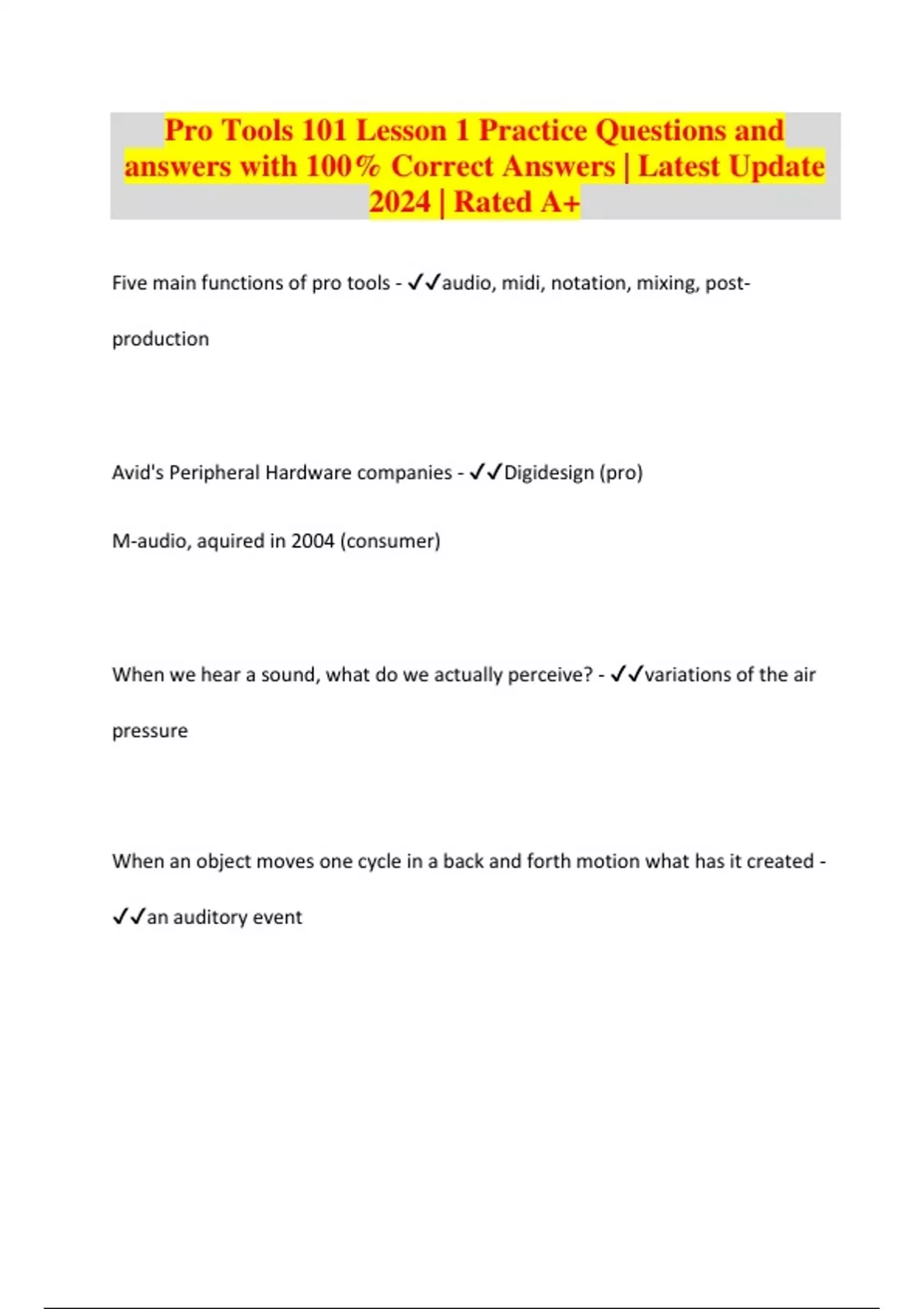 Pro Tools 101 Lesson 1 Practice Questions and answers with 100% Correct Answers | Latest Update 2024 | Rated A+

Five main functions of pro tools - ✓✓audio, midi, notation, mixing, post-production

Avid's Peripheral Hardware companies - ✓✓Digidesign (pro)

M-audio, aquired in 2004 (consumer)

When we hear a sound, what do we actually perceive? - ✓✓variations of the air pressure

When an object moves one cycle in a back and forth motion what has it created - ✓✓an auditory event